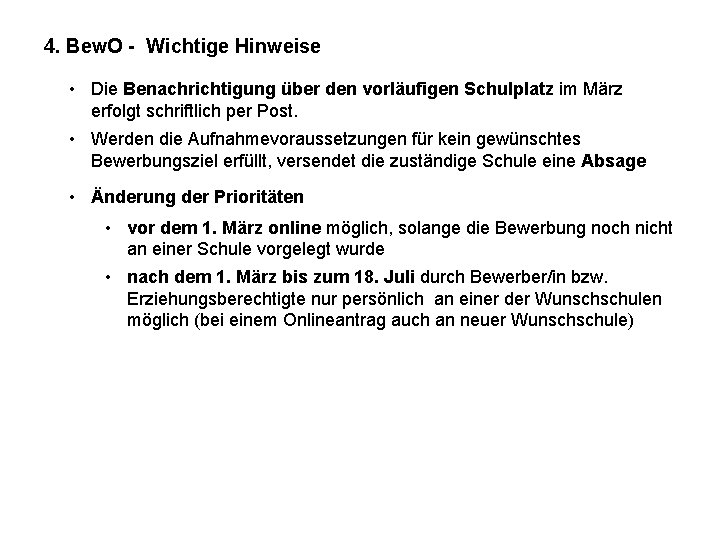 4. BewO - Wichtige Hinweise

• Die Benachrichtigung über den vorläufigen Schulplatz im März erfolgt schriftlich per Post.

• Werden die Aufnahmevoraussetzungen für kein gewünschtes Bewerbungsziel erfüllt, versendet die zuständige Schule eine Absage

• Änderung der Prioritäten

  • vor dem 1. März online möglich, solange die Bewerbung noch nicht an einer Schule vorgelegt wurde

  • nach dem 1. März bis zum 18. Juli durch Bewerber/in bzw. Erziehungsberechtigte nur persönlich an einer der Wunschschulen möglich (bei einem Onlineantrag auch an neuer Wunschschule)